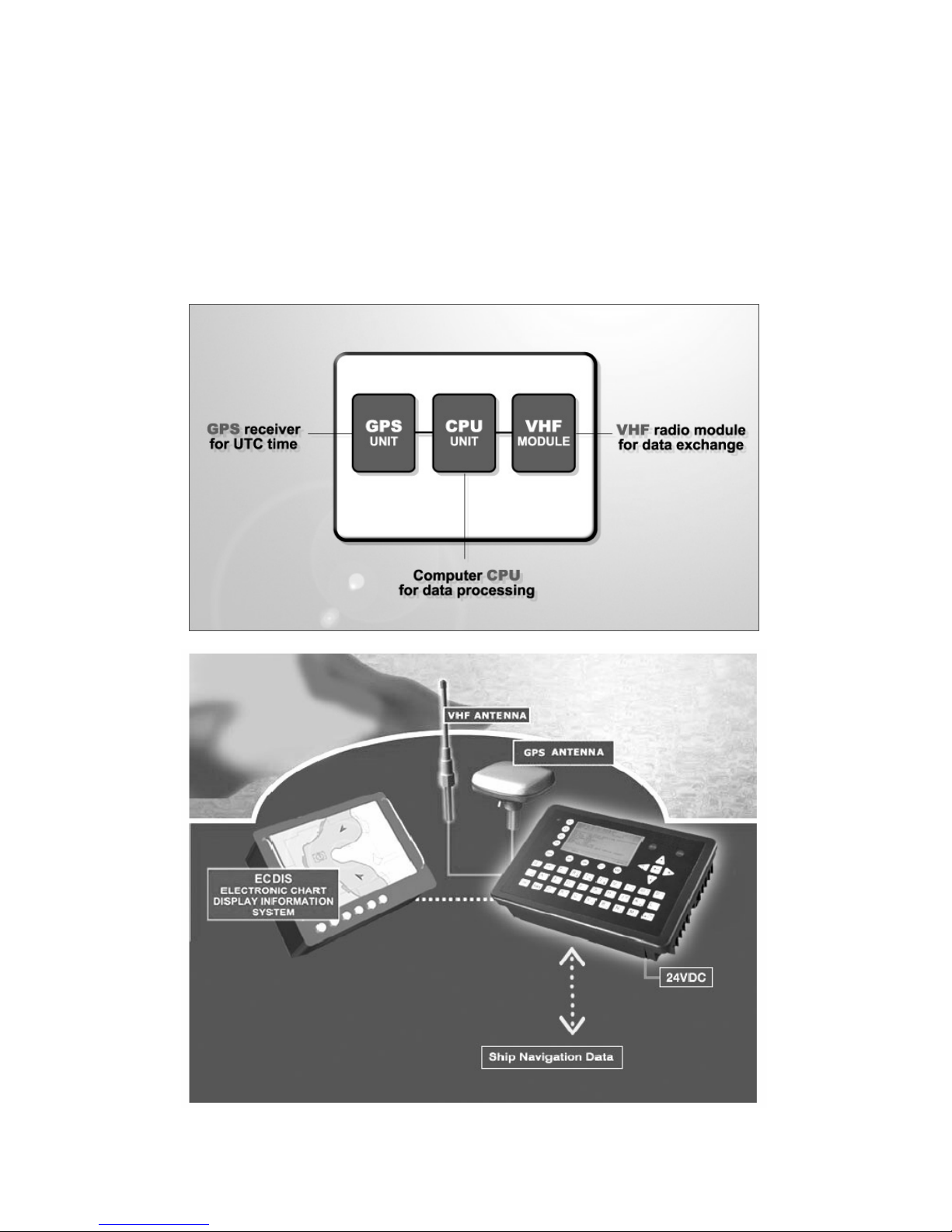 GPS receiver for UTC time

GPS UNIT

CPU UNIT

VHF MODULE

VHF radio module for data exchange

Computer CPU for data processing

VHF ANTENNA

GPS ANTENNA

ECDIS ELECTRONIC CHART DISPLAY INFORMATION SYSTEM

24VDC

Ship Navigation Data